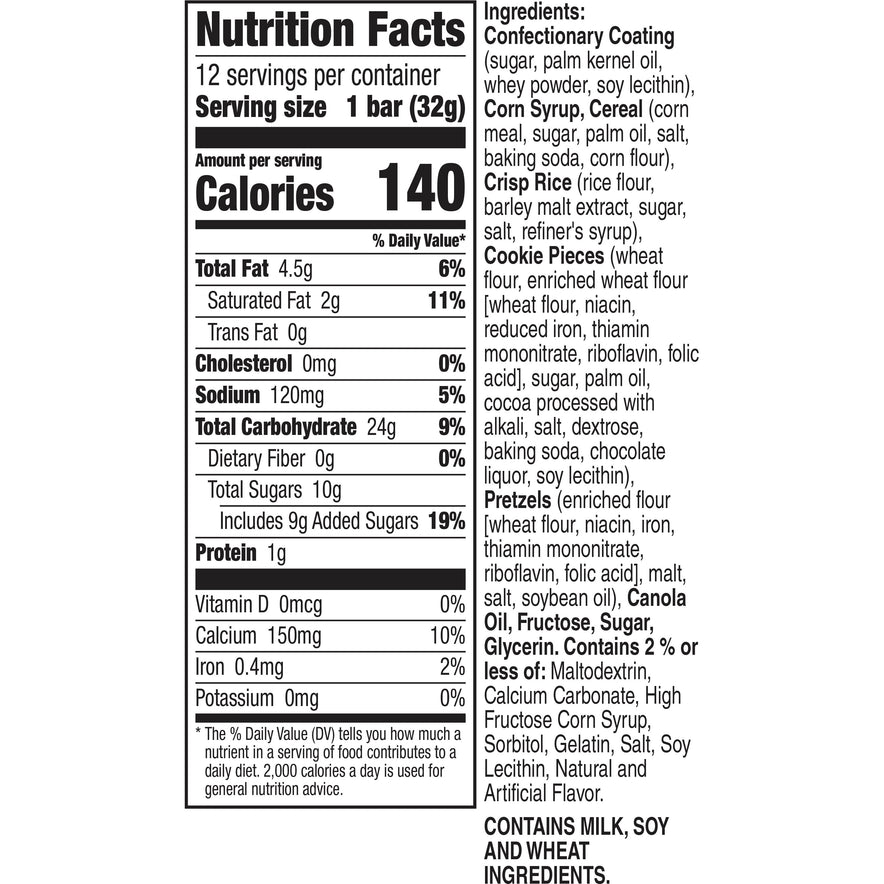 Nutrition Facts
12 servings per container
Serving size 1 bar (32g)

Amount per serving
Calories 140

| | % Daily Value* |
|---|---|
| Total Fat 4.5g | 6% |
| Saturated Fat 2g | 11% |
| Trans Fat 0g | |
| Cholesterol 0mg | 0% |
| Sodium 120mg | 5% |
| Total Carbohydrate 24g | 9% |
| Dietary Fiber 0g | 0% |
| Total Sugars 10g | |
| Includes 9g Added Sugars | 19% |
| Protein 1g | |
| Vitamin D 0mcg | 0% |
| Calcium 150mg | 10% |
| Iron 0.4mg | 2% |
| Potassium 0mg | 0% |

* The % Daily Value (DV) tells you how much a nutrient in a serving of food contributes to a daily diet. 2,000 calories a day is used for general nutrition advice.

Ingredients: Confectionary Coating (sugar, palm kernel oil, whey powder, soy lecithin), Corn Syrup, Cereal (corn meal, sugar, palm oil, salt, baking soda, corn flour), Crisp Rice (rice flour, barley malt extract, sugar, salt, refiner's syrup), Cookie Pieces (wheat flour, enriched wheat flour [wheat flour, niacin, reduced iron, thiamin mononitrate, riboflavin, folic acid], sugar, palm oil, cocoa processed with alkali, salt, dextrose, baking soda, chocolate liquor, soy lecithin), Pretzels (enriched flour [wheat flour, niacin, iron, thiamin mononitrate, riboflavin, folic acid], malt, salt, soybean oil), Canola Oil, Fructose, Sugar, Glycerin. Contains 2 % or less of: Maltodextrin, Calcium Carbonate, High Fructose Corn Syrup, Sorbitol, Gelatin, Salt, Soy Lecithin, Natural and Artificial Flavor.

CONTAINS MILK, SOY AND WHEAT INGREDIENTS.